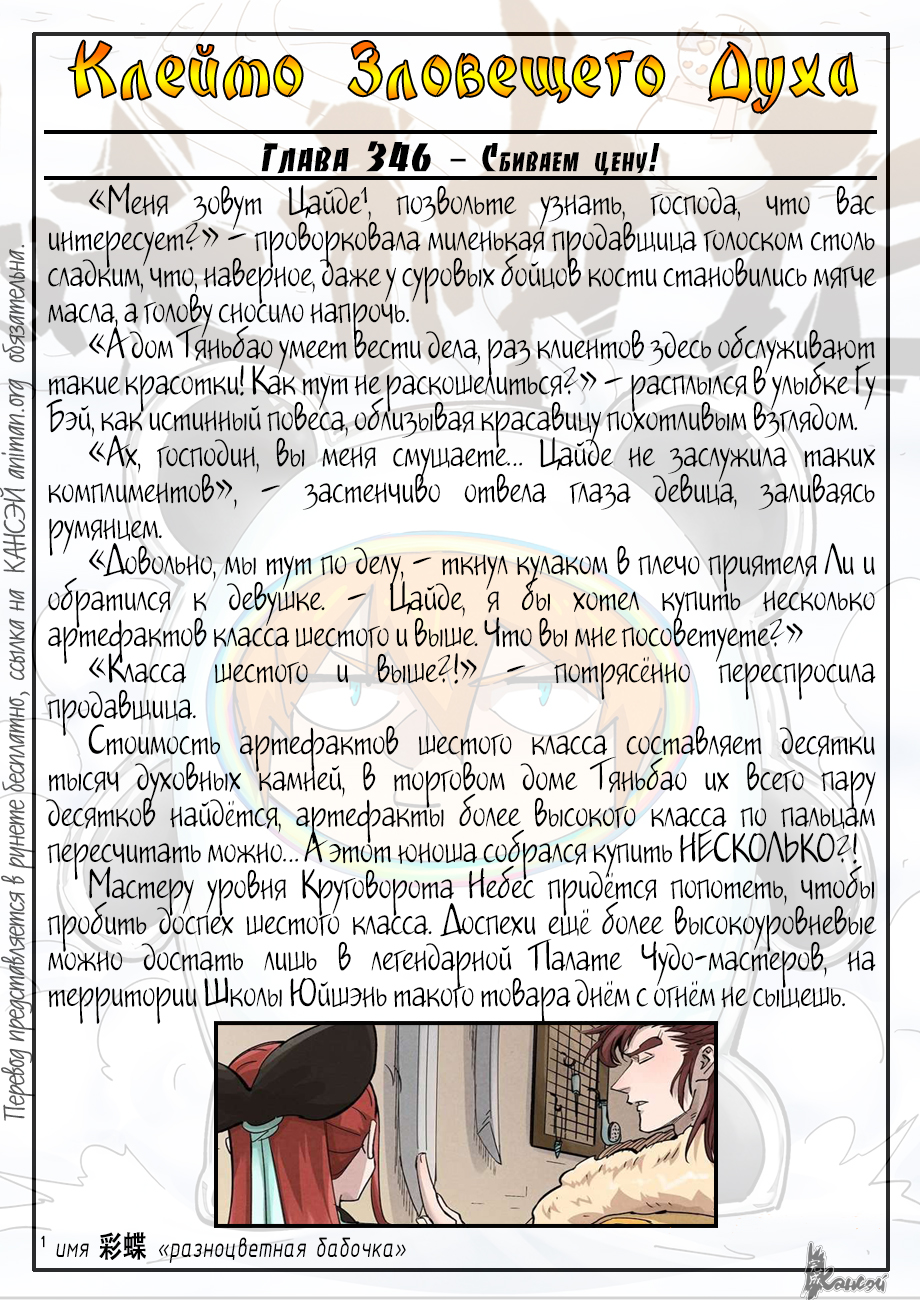 Клеймо Зловещего Духа

Глава 346 – Сбиваем цену!

«Меня зовут Цайде¹, позвольте узнать, господа, что вас интересует?» – проворковала миленькая продавщица голоском столь сладким, что, наверное, даже у суровых бойцов кости становились мягче масла, а голову сносило напрочь.

«А дом Тяньбао умеет вести дела, раз клиентов здесь обслуживают такие красотки! Как тут не раскошелиться?» – расплылся в улыбке Гу Бэй, как истинный повеса, облизывая красавицу похотливым взглядом.

«Ах, господин, вы меня смущаете... Цайде не заслужила таких комплиментов», – застенчиво отвела глаза девица, заливаясь румянцем.

«Довольно, мы тут по делу, – ткнул кулаком в плечо приятеля Ли и обратился к девушке. – Цайде, я бы хотел купить несколько артефактов класса шестого и выше. Что вы мне посоветуете?»

«Класса шестого и выше?!» – потрясённо переспросила продавщица.

Стоимость артефактов шестого класса составляет десятки тысяч духовных камней, в торговом доме Тяньбао их всего пару десятков найдётся, артефакты более высокого класса по пальцам пересчитать можно... А этот юноша собрался купить НЕСКОЛЬКО?!

Мастеру уровня Круговорота Небес придётся попотеть, чтобы пробить доспех шестого класса. Доспехи ещё более высокоуровневые можно достать лишь в легендарной Палате Чудо-мастеров, на территории Школы Юйшэнь такого товара днём с огнём не сыщешь.

¹ имя 彩蝶 «разноцветная бабочка»

Перевод представляется в рунете бесплатно, ссылка на КАНСЭЙ animan.org обязательна.

Кансэй